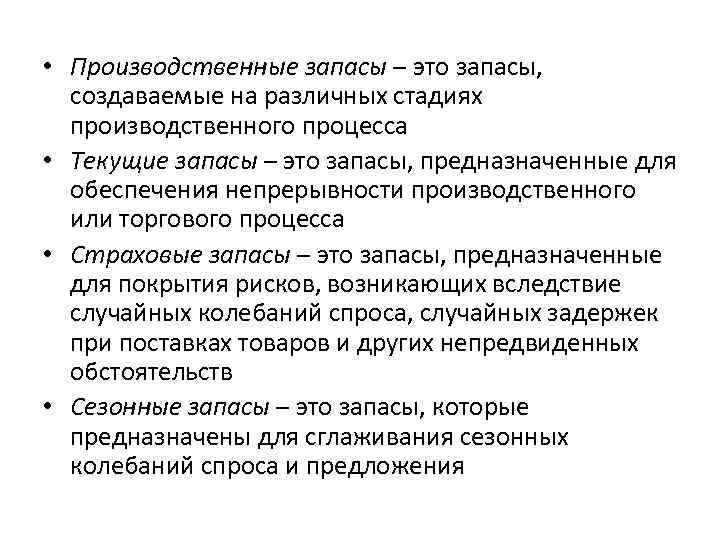 • Производственные запасы – это запасы, создаваемые на различных стадиях производственного процесса

• Текущие запасы – это запасы, предназначенные для обеспечения непрерывности производственного или торгового процесса

• Страховые запасы – это запасы, предназначенные для покрытия рисков, возникающих вследствие случайных колебаний спроса, случайных задержек при поставках товаров и других непредвиденных обстоятельств

• Сезонные запасы – это запасы, которые предназначены для сглаживания сезонных колебаний спроса и предложения